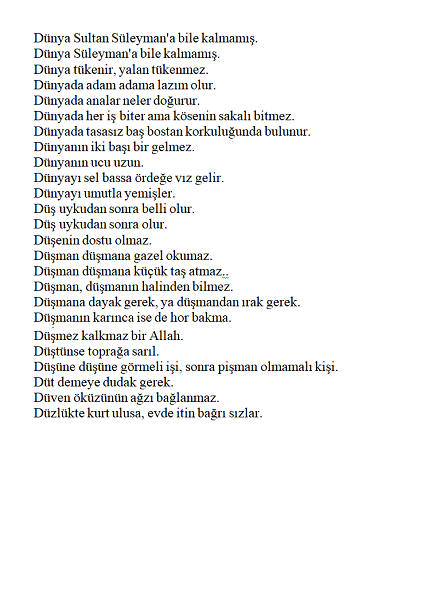 Dünya Sultan Süleyman'a bile kalmamış.
Dünya Süleyman'a bile kalmamış.
Dünya tükenir, yalan tükenmez.
Dünyada adam adama lazım olur.
Dünyada analar neler doğurur.
Dünyada her iş biter ama kösenin sakalı bitmez.
Dünyada tasasız baş bostan korkuluğunda bulunur.
Dünyanın iki başı bir gelmez.
Dünyanın ucu uzun.
Dünyayı sel bassa ördeğe vız gelir.
Dünyayı umutla yemişler.
Düş uykudan sonra belli olur.
Düş uykudan sonra olur.
Düşenin dostu olmaz.
Düşman düşmana gazel okumaz.
Düşman düşmana küçük taş atmaz..
Düşman, düşmanın halinden bilmez.
Düşmana dayak gerek, ya düşmandan ırak gerek.
Düşmanın karınca ise de hor bakma.
Düşmez kalkmaz bir Allah.
Düştünse toprağa sarıl.
Düşüne düşüne görmeli işi, sonra pişman olmamalı kişi.
Düt demeye dudak gerek.
Düven öküzünün ağzı bağlanmaz.
Düzlükte kurt ulusa, evde itin bağrı sızlar.